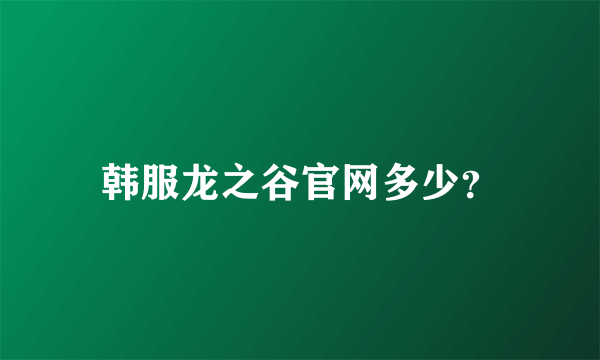 韩服龙之谷官网多少?